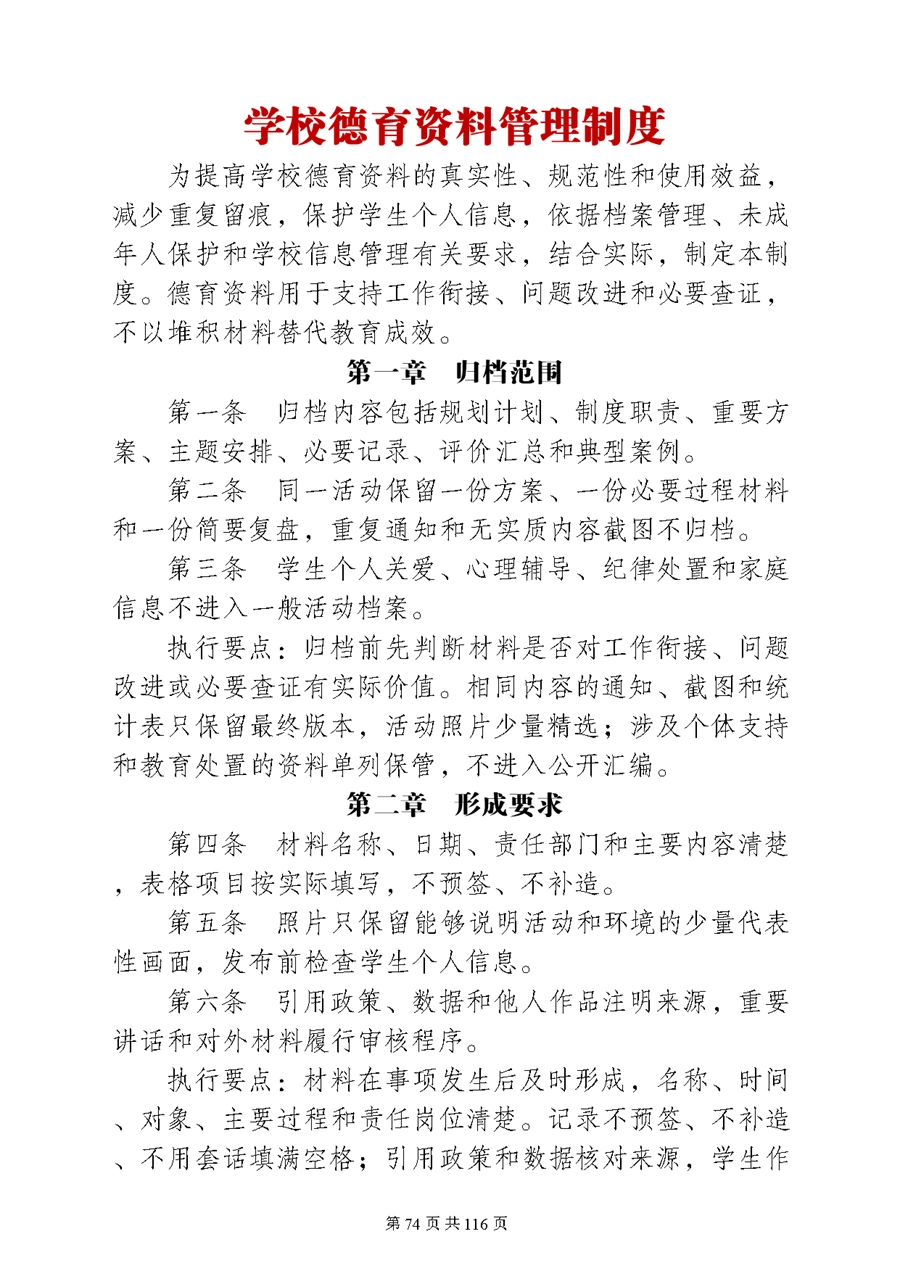 学校德育资料管理制度

为提高学校德育资料的真实性、规范性和使用效益，减少重复留痕，保护学生个人信息，依据档案管理、未成年人保护和学校信息管理有关要求，结合实际，制定本制度。德育资料用于支持工作衔接、问题改进和必要查证，不以堆积材料替代教育成效。

第一章　归档范围

第一条　归档内容包括规划计划、制度职责、重要方案、主题安排、必要记录、评价汇总和典型案例。

第二条　同一活动保留一份方案、一份必要过程材料和一份简要复盘，重复通知和无实质内容截图不归档。

第三条　学生个人关爱、心理辅导、纪律处置和家庭信息不进入一般活动档案。

执行要点：归档前先判断材料是否对工作衔接、问题改进或必要查证有实际价值。相同内容的通知、截图和统计表只保留最终版本，活动照片少量精选；涉及个体支持和教育处置的资料单列保管，不进入公开汇编。

第二章　形成要求

第四条　材料名称、日期、责任部门和主要内容清楚，表格项目按实际填写，不预签、不补造。

第五条　照片只保留能够说明活动和环境的少量代表性画面，发布前检查学生个人信息。

第六条　引用政策、数据和他人作品注明来源，重要讲话和对外材料履行审核程序。

执行要点：材料在事项发生后及时形成，名称、时间、对象、主要过程和责任岗位清楚。记录不预签、不补造、不用套话填满空格；引用政策和数据核对来源，学生作

第 74 页 共 116 页